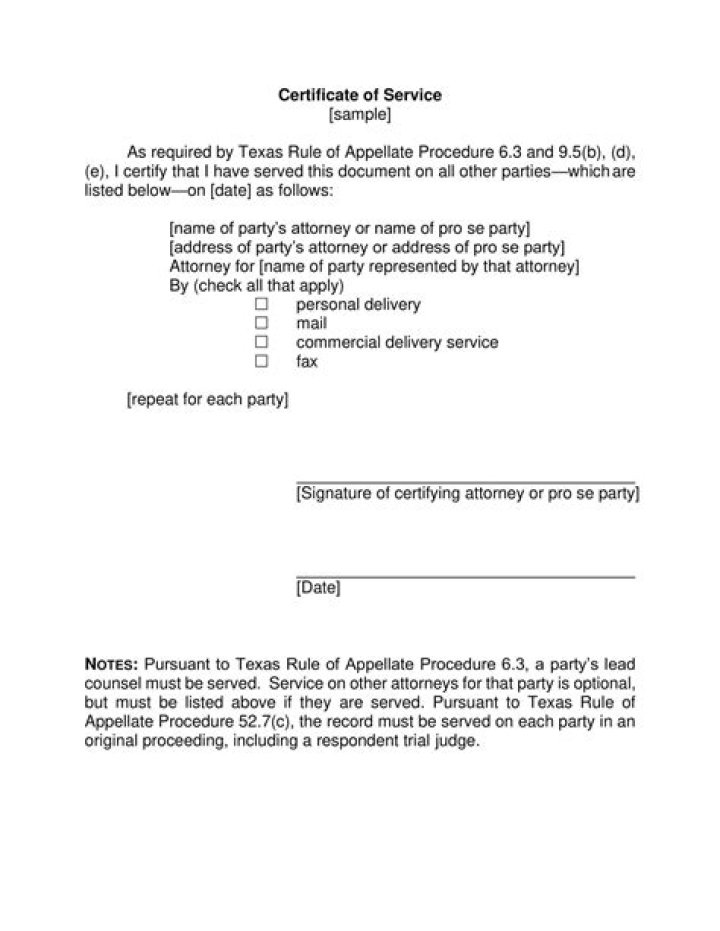 Certificate of Service
[sample]

As required by Texas Rule of Appellate Procedure 6.3 and 9.5(b), (d), (e), I certify that I have served this document on all other parties—which are listed below—on [date] as follows:

[name of party's attorney or name of pro se party]
[address of party's attorney or address of pro se party]
Attorney for [name of party represented by that attorney]
By (check all that apply)
☐ personal delivery
☐ mail
☐ commercial delivery service
☐ fax

[repeat for each party]

[Signature of certifying attorney or pro se party]

[Date]

NOTES: Pursuant to Texas Rule of Appellate Procedure 6.3, a party's lead counsel must be served. Service on other attorneys for that party is optional, but must be listed above if they are served. Pursuant to Texas Rule of Appellate Procedure 52.7(c), the record must be served on each party in an original proceeding, including a respondent trial judge.